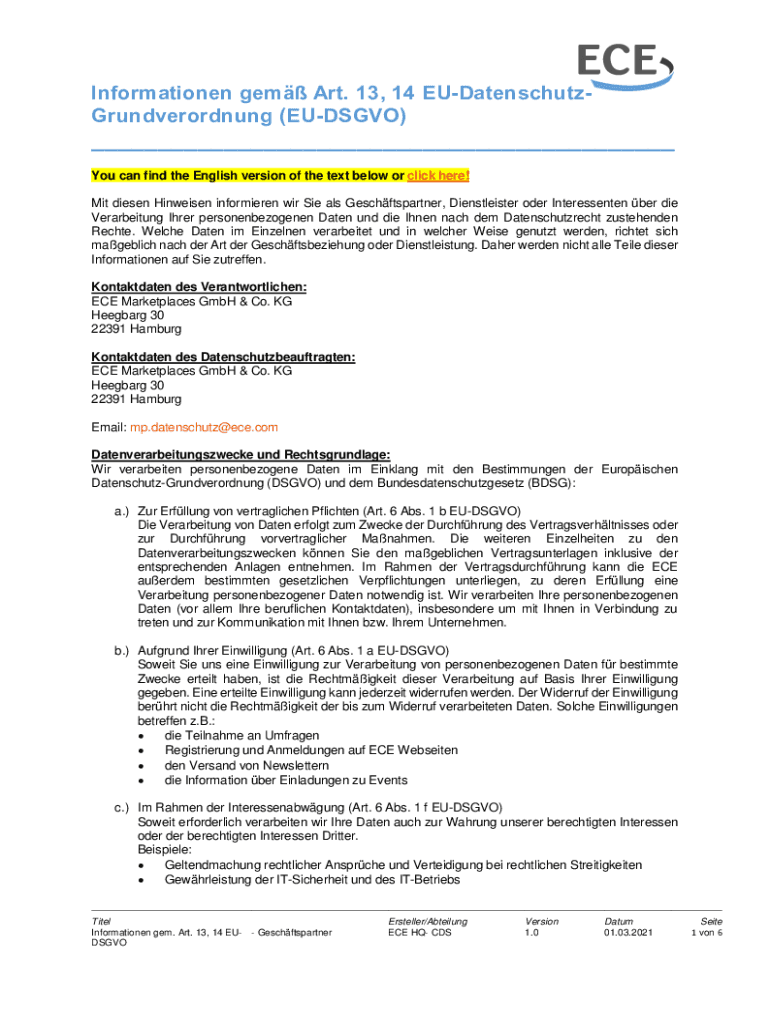 ECE

Informationen gemäß Art. 13, 14 EU-Datenschutz-Grundverordnung (EU-DSGVO)

You can find the English version of the text below or click here!

Mit diesen Hinweisen informieren wir Sie als Geschäftspartner, Dienstleister oder Interessenten über die Verarbeitung Ihrer personenbezogenen Daten und die Ihnen nach dem Datenschutzrecht zustehenden Rechte. Welche Daten im Einzelnen verarbeitet und in welcher Weise genutzt werden, richtet sich maßgeblich nach der Art der Geschäftsbeziehung oder Dienstleistung. Daher werden nicht alle Teile dieser Informationen auf Sie zutreffen.

Kontaktdaten des Verantwortlichen:
ECE Marketplaces GmbH & Co. KG
Heegbarg 30
22391 Hamburg

Kontaktdaten des Datenschutzbeauftragten:
ECE Marketplaces GmbH & Co. KG
Heegbarg 30
22391 Hamburg

Email: mp.datenschutz@ece.com

Datenverarbeitungszwecke und Rechtsgrundlage:
Wir verarbeiten personenbezogene Daten im Einklang mit den Bestimmungen der Europäischen Datenschutz-Grundverordnung (DSGVO) und dem Bundesdatenschutzgesetz (BDSG):

a.) Zur Erfüllung von vertraglichen Pflichten (Art. 6 Abs. 1 b EU-DSGVO)
Die Verarbeitung von Daten erfolgt zum Zwecke der Durchführung des Vertragsverhältnisses oder zur Durchführung vorvertraglicher Maßnahmen. Die weiteren Einzelheiten zu den Datenverarbeitungszwecken können Sie den maßgeblichen Vertragsunterlagen inklusive der entsprechenden Anlagen entnehmen. Im Rahmen der Vertragsdurchführung kann die ECE außerdem bestimmten gesetzlichen Verpflichtungen unterliegen, zu deren Erfüllung eine Verarbeitung personenbezogener Daten notwendig ist. Wir verarbeiten Ihre personenbezogenen Daten (vor allem Ihre beruflichen Kontaktdaten), insbesondere um mit Ihnen in Verbindung zu treten und zur Kommunikation mit Ihnen bzw. Ihrem Unternehmen.

b.) Aufgrund Ihrer Einwilligung (Art. 6 Abs. 1 a EU-DSGVO)
Soweit Sie uns eine Einwilligung zur Verarbeitung von personenbezogenen Daten für bestimmte Zwecke erteilt haben, ist die Rechtmäßigkeit dieser Verarbeitung auf Basis Ihrer Einwilligung gegeben. Eine erteilte Einwilligung kann jederzeit widerrufen werden. Der Widerruf der Einwilligung berührt nicht die Rechtmäßigkeit der bis zum Widerruf verarbeiteten Daten. Solche Einwilligungen betreffen z.B.:
• die Teilnahme an Umfragen
• Registrierung und Anmeldungen auf ECE Webseiten
• den Versand von Newslettern
• die Information über Einladungen zu Events

c.) Im Rahmen der Interessenabwägung (Art. 6 Abs. 1 f EU-DSGVO)
Soweit erforderlich verarbeiten wir Ihre Daten auch zur Wahrung unserer berechtigten Interessen oder der berechtigten Interessen Dritter.
Beispiele:
• Geltendmachung rechtlicher Ansprüche und Verteidigung bei rechtlichen Streitigkeiten
• Gewährleistung der IT-Sicherheit und des IT-Betriebs

| Titel | Ersteller/Abteilung | Version | Datum | Seite |
|---|---|---|---|---|
| Informationen gem. Art. 13, 14 EU-DSGVO - Geschäftspartner | ECE HQ- CDS | 1.0 | 01.03.2021 | 1 von 6 |